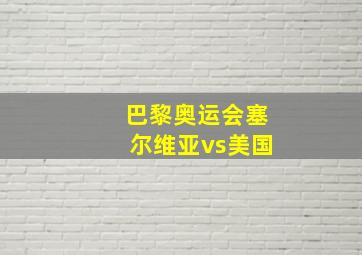 巴黎奥运会塞尔维亚vs美国